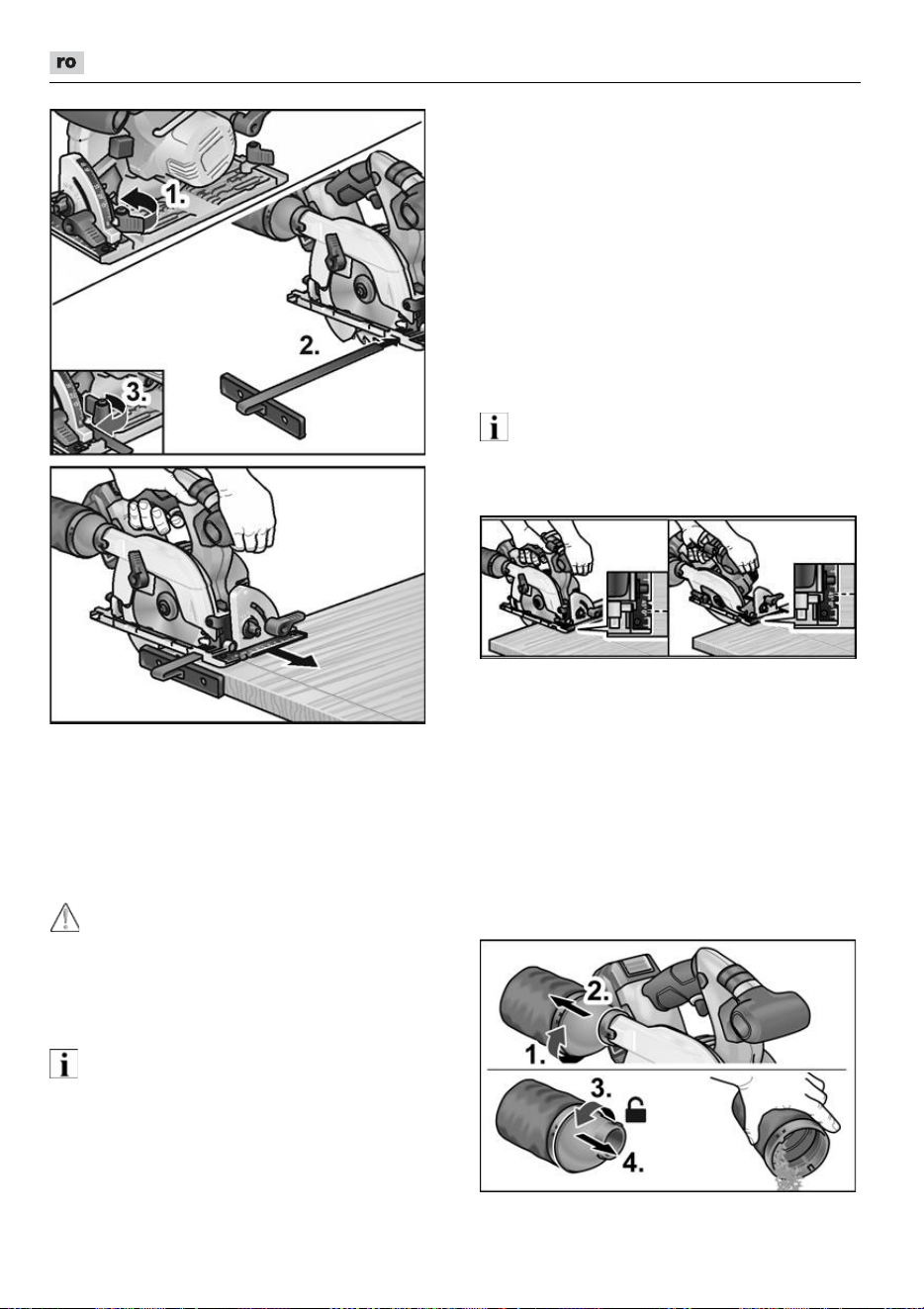 ro

1.

2.

3.

1.

2.

3.

4.